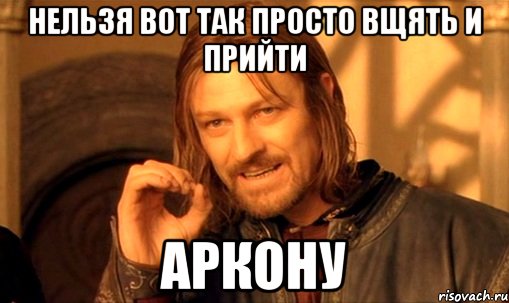 НЕЛЬЗЯ ВОТ ТАК ПРОСТО ВЩЯТЬ И ПРИЙТИ

АРКОНУ

risovach.ru